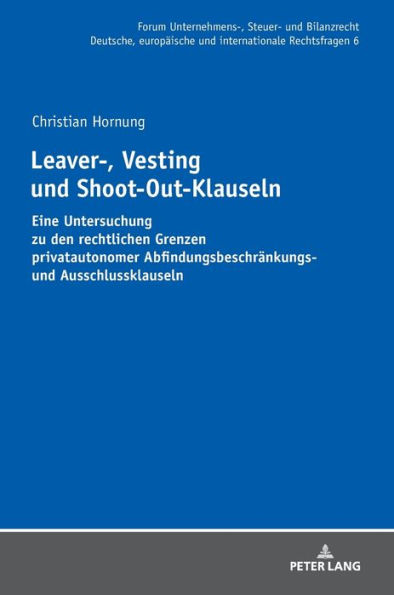 Forum Unternehmens-, Steuer- und Bilanzrecht
Deutsche, europäische und internationale Rechtsfragen 6

Christian Hornung

Leaver-, Vesting und Shoot-Out-Klauseln

Eine Untersuchung zu den rechtlichen Grenzen privatautonomer Abfindungsbeschränkungs- und Ausschlussklauseln

PETER LANG